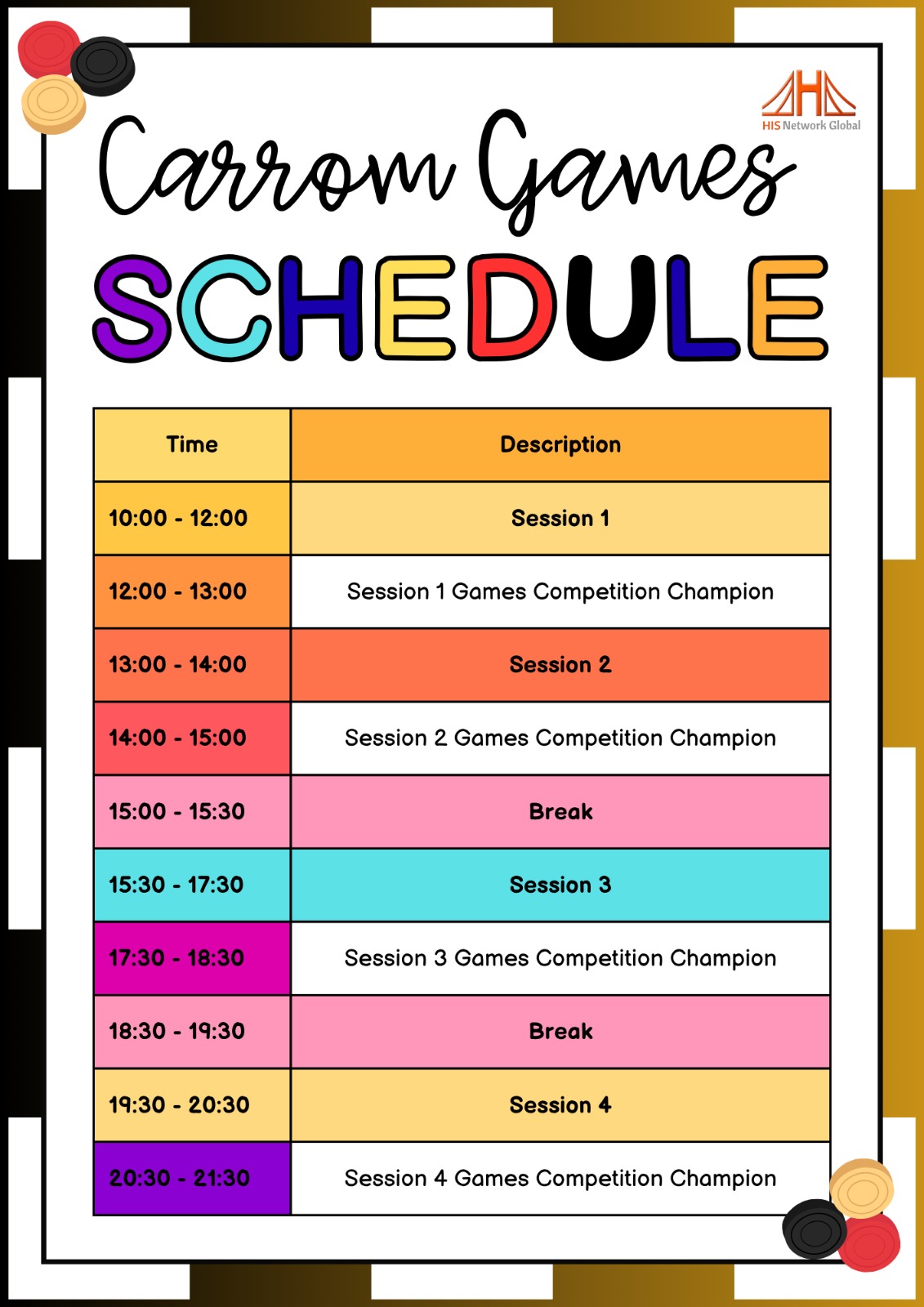 HIS Network Global

Carrom Games

SCHEDULE

| Time | Description |
|---|---|
| 10:00 - 12:00 | Session 1 |
| 12:00 - 13:00 | Session 1 Games Competition Champion |
| 13:00 - 14:00 | Session 2 |
| 14:00 - 15:00 | Session 2 Games Competition Champion |
| 15:00 - 15:30 | Break |
| 15:30 - 17:30 | Session 3 |
| 17:30 - 18:30 | Session 3 Games Competition Champion |
| 18:30 - 19:30 | Break |
| 19:30 - 20:30 | Session 4 |
| 20:30 - 21:30 | Session 4 Games Competition Champion |